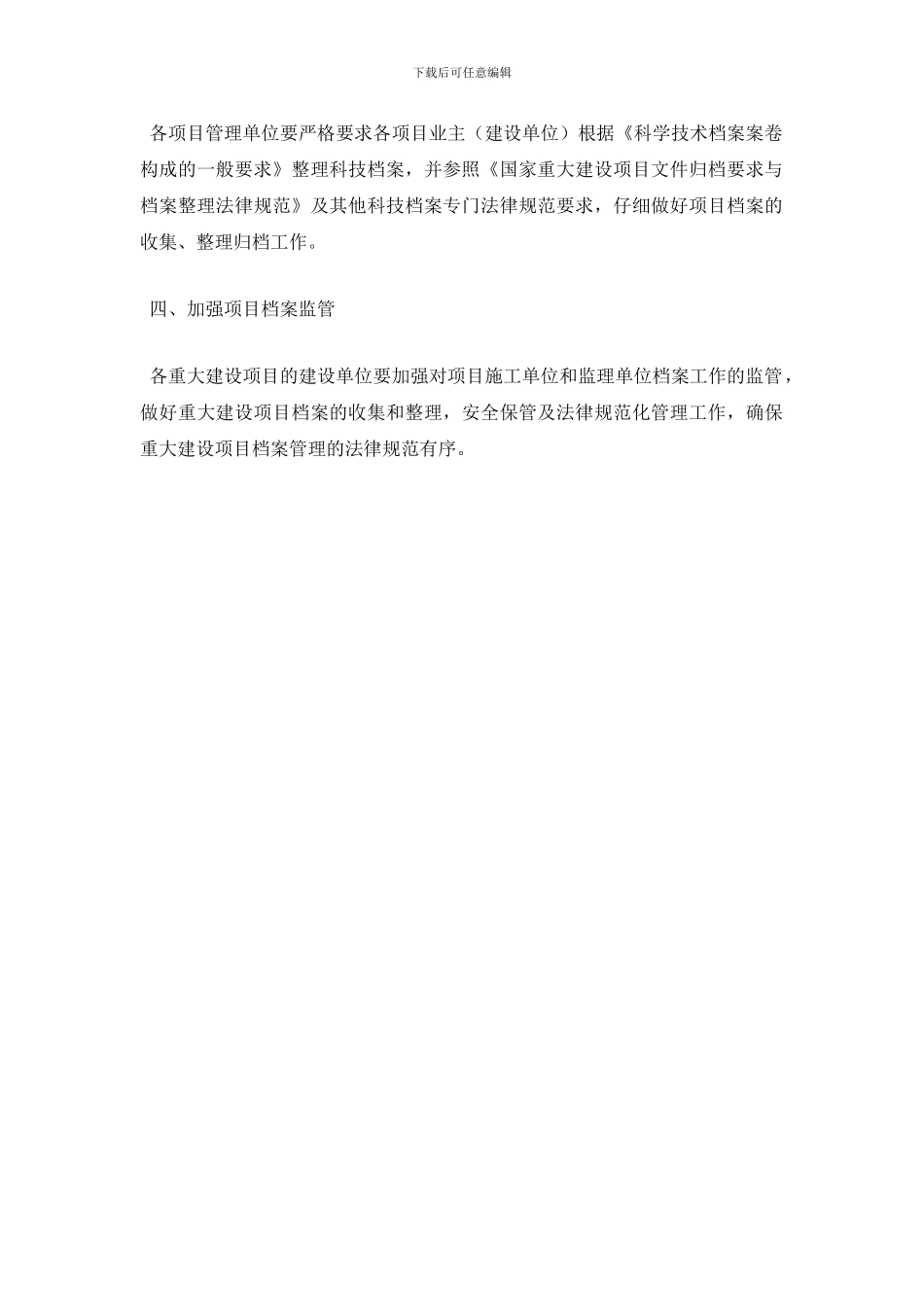 下载后可任意编辑

各项目管理单位要严格要求各项目业主（建设单位）根据《科学技术档案案卷构成的一般要求》整理科技档案，并参照《国家重大建设项目文件归档要求与档案整理法律规范》及其他科技档案专门法律规范要求，仔细做好项目档案的收集、整理归档工作。

四、加强项目档案监管

各重大建设项目的建设单位要加强对项目施工单位和监理单位档案工作的监管，做好重大建设项目档案的收集和整理，安全保管及法律规范化管理工作，确保重大建设项目档案管理的法律规范有序。